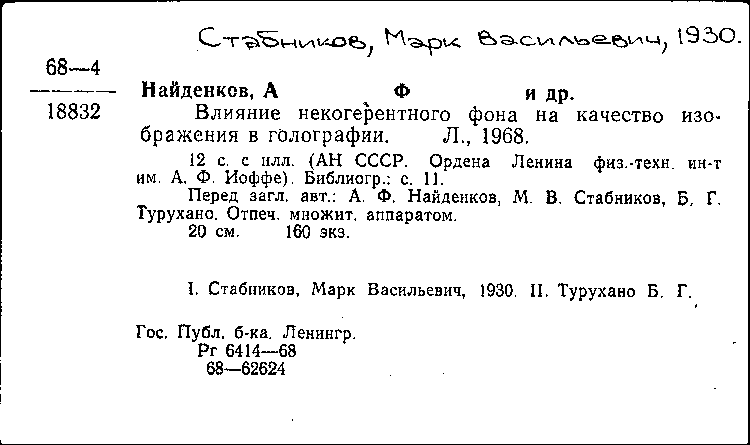 Стабников, Марк Васильевич, 1930.

68—4
18832

Найденков, А Ф и др.

Влияние некогерентного фона на качество изображения в голографии. Л., 1968.

12 с. с илл. (АН СССР. Ордена Ленина физ.-техн. ин-т им. А. Ф. Иоффе). Библиогр.: с. 11.

Перед загл. авт.: А. Ф. Найденков, М. В. Стабников, Б. Г. Турухано. Отпеч. множит. аппаратом.

20 см. 160 экз.

I. Стабников, Марк Васильевич, 1930. II. Турухано Б. Г.

Гос. Публ. б-ка. Ленингр.
Рг 6414—68
68—62624